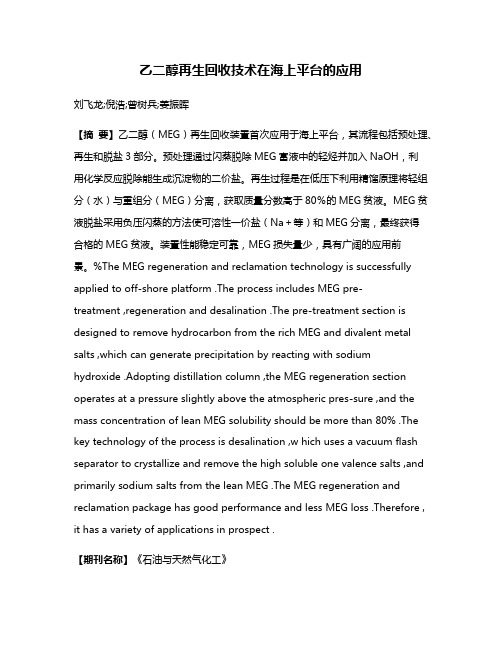 乙二醇再生回收技术在海上平台的应用

刘飞龙;倪浩;曾树兵;姜振晖

【摘 要】乙二醇（MEG）再生回收装置首次应用于海上平台，其流程包括预处理、再生和脱盐 3 部分。预处理通过闪蒸脱除 MEG 富液中的轻烃并加入 NaOH，利用化学反应脱除能生成沉淀物的二价盐。再生过程是在低压下利用精馏原理将轻组分（水）与重组分（MEG）分离，获取质量分数高于 80%的 MEG 贫液。MEG 贫液脱盐采用负压闪蒸的方法使可溶性一价盐（Na＋等）和 MEG 分离，最终获得合格的 MEG 贫液。装置性能稳定可靠，MEG 损失量少，具有广阔的应用前景。%The MEG regeneration and reclamation technology is successfully applied to off-shore platform .The process includes MEG pre-treatment ,regeneration and desalination .The pre-treatment section is designed to remove hydrocarbon from the rich MEG and divalent metal salts ,which can generate precipitation by reacting with sodium hydroxide .Adopting distillation column ,the MEG regeneration section operates at a pressure slightly above the atmospheric pres-sure ,and the mass concentration of lean MEG solubility should be more than 80% .The key technology of the process is desalination ,w hich uses a vacuum flash separator to crystallize and remove the high soluble one valence salts ,and primarily sodium salts from the lean MEG .The MEG regeneration and reclamation package has good performance and less MEG loss .Therefore , it has a variety of applications in prospect .

【期刊名称】《石油与天然气化工》